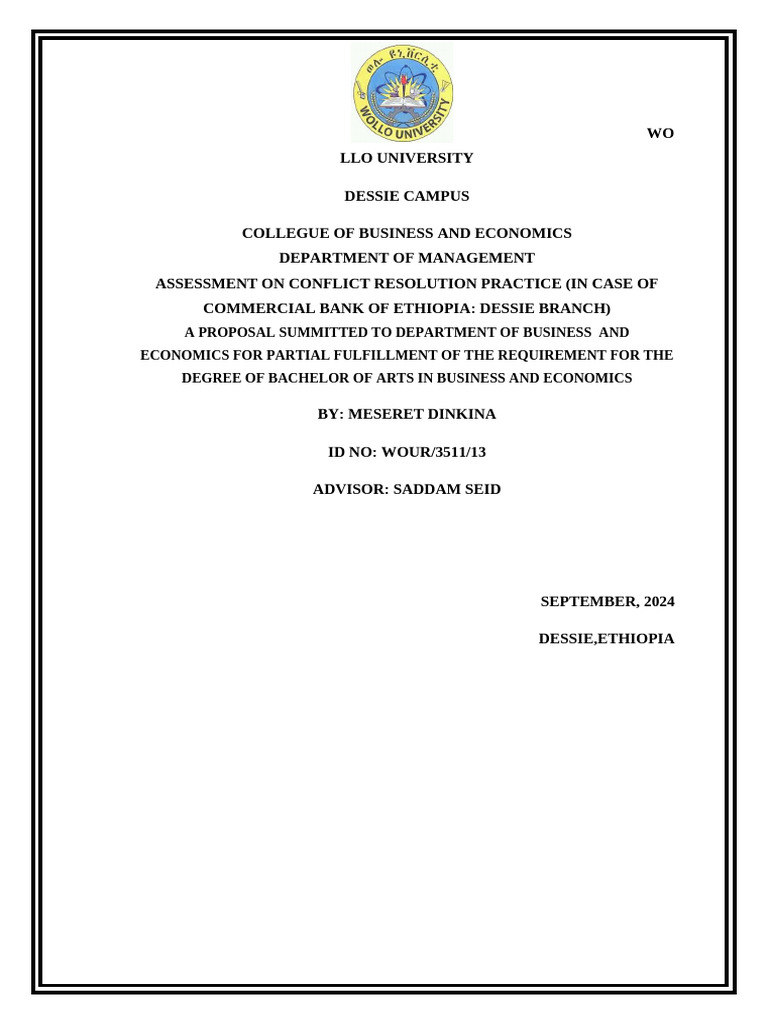 ወሎ ዩኒቨርሲቲ
WOLLO UNIVERSITY

WO

LLO UNIVERSITY

DESSIE CAMPUS

COLLEGUE OF BUSINESS AND ECONOMICS
DEPARTMENT OF MANAGEMENT
ASSESSMENT ON CONFLICT RESOLUTION PRACTICE (IN CASE OF COMMERCIAL BANK OF ETHIOPIA: DESSIE BRANCH)
A PROPOSAL SUMMITTED TO DEPARTMENT OF BUSINESS AND ECONOMICS FOR PARTIAL FULFILLMENT OF THE REQUIREMENT FOR THE DEGREE OF BACHELOR OF ARTS IN BUSINESS AND ECONOMICS

BY: MESERET DINKINA

ID NO: WOUR/3511/13

ADVISOR: SADDAM SEID

SEPTEMBER, 2024

DESSIE,ETHIOPIA